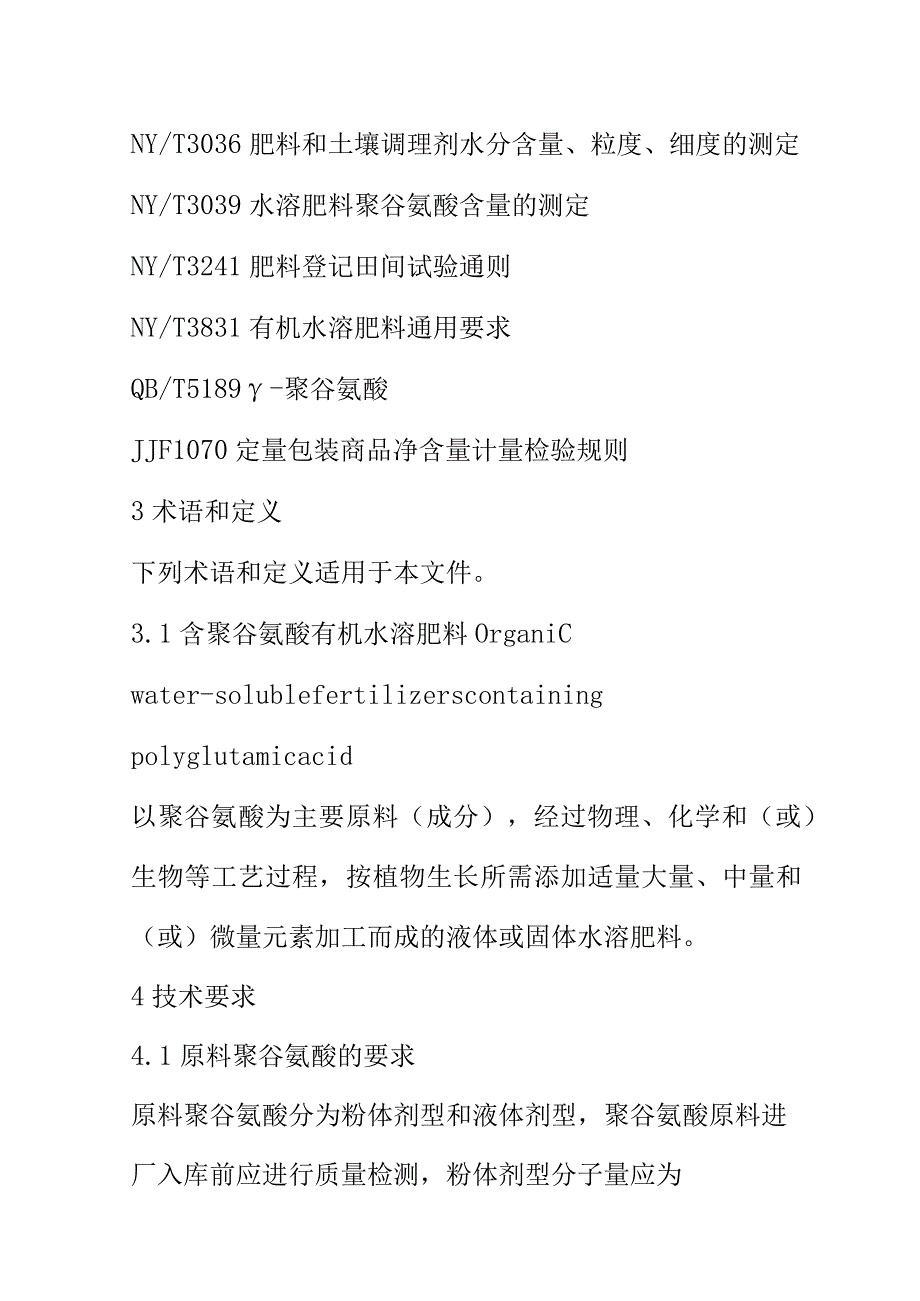 NY/T3036 肥料和土壤调理剂水分含量、粒度、细度的测定

NY/T3039 水溶肥料聚谷氨酸含量的测定

NY/T3241 肥料登记田间试验通则

NY/T3831 有机水溶肥料通用要求

QB/T5189 γ-聚谷氨酸

JJF1070 定量包装商品净含量计量检验规则

3 术语和定义

下列术语和定义适用于本文件。

3.1 含聚谷氨酸有机水溶肥料 OrganiC water-solublefertilizerscontaining polyglutamicacid

以聚谷氨酸为主要原料（成分），经过物理、化学和（或）生物等工艺过程，按植物生长所需添加适量大量、中量和（或）微量元素加工而成的液体或固体水溶肥料。

4 技术要求

4.1 原料聚谷氨酸的要求

原料聚谷氨酸分为粉体剂型和液体剂型，聚谷氨酸原料进厂入库前应进行质量检测，粉体剂型分子量应为